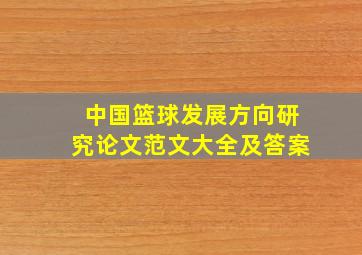 中国篮球发展方向研究论文范文大全及答案